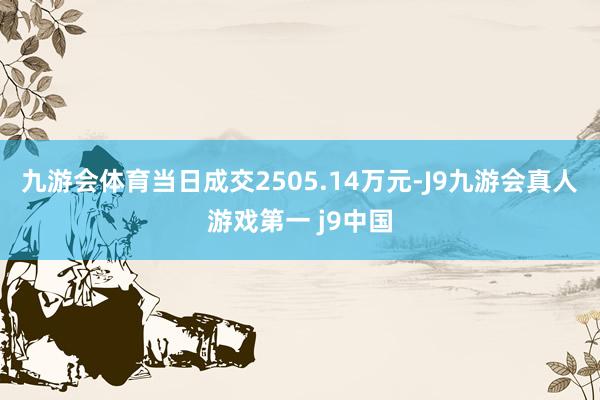 九游会体育当日成交2505.14万元-J9九游会真人游戏第一 j9中国